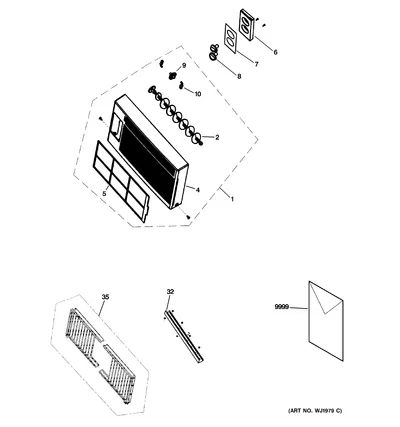 6
7
8
9
10
2
4
5
1
35
32
9999
(ART NO. WJ1979 C)